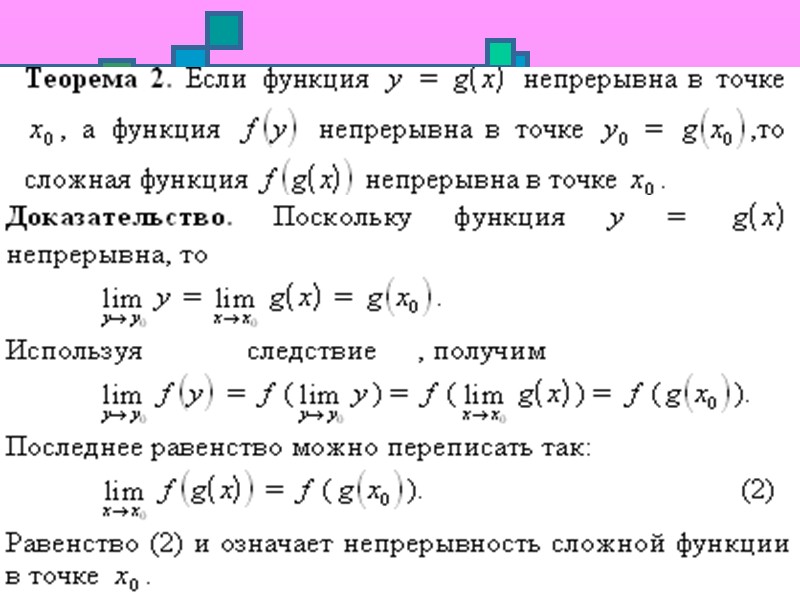 Теорема 2. Если функция $y = g(x)$ непрерывна в точке $x_0$, а функция $f(y)$ непрерывна в точке $y_0 = g(x_0)$,то сложная функция $f(g(x))$ непрерывна в точке $x_0$.

Доказательство. Поскольку функция $y = g(x)$ непрерывна, то

$\lim_{y \to y_0} y = \lim_{x \to x_0} g(x) = g(x_0)$.

Используя следствие , получим

$\lim_{y \to y_0} f(y) = f(\lim_{y \to y_0} y) = f(\lim_{x \to x_0} g(x)) = f(g(x_0))$.

Последнее равенство можно переписать так:

$\lim_{x \to x_0} f(g(x)) = f(g(x_0))$. (2)

Равенство (2) и означает непрерывность сложной функции в точке $x_0$.